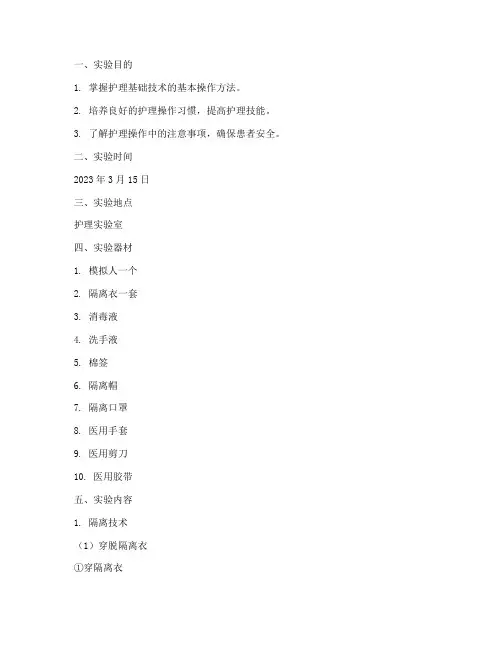 一、实验目的

1. 掌握护理基础技术的基本操作方法。

2. 培养良好的护理操作习惯，提高护理技能。

3. 了解护理操作中的注意事项，确保患者安全。

二、实验时间

2023 年 3 月 15 日

三、实验地点

护理实验室

四、实验器材

1. 模拟人一个

2. 隔离衣一套

3. 消毒液

4. 洗手液

5. 棉签

6. 隔离帽

7. 隔离口罩

8. 医用手套

9. 医用剪刀

10. 医用胶带

五、实验内容

1. 隔离技术

（1）穿脱隔离衣

①穿隔离衣